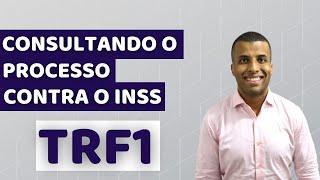 CONSULTANDO O PROCESSO CONTRA O INSS

TRF1